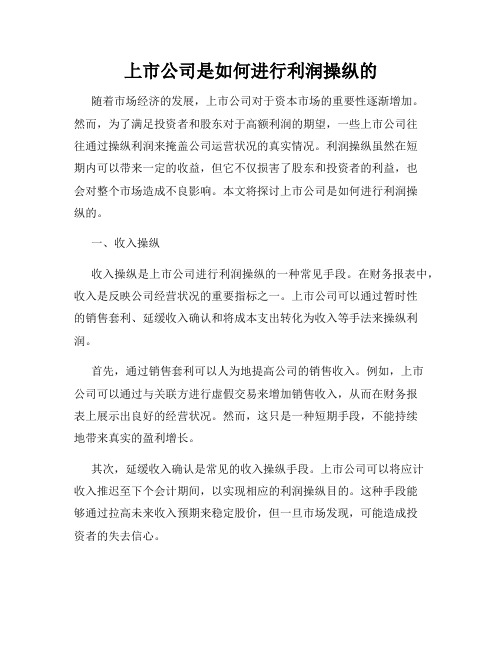 上市公司是如何进行利润操纵的

随着市场经济的发展，上市公司对于资本市场的重要性逐渐增加。然而，为了满足投资者和股东对于高额利润的期望，一些上市公司往往通过操纵利润来掩盖公司运营状况的真实情况。利润操纵虽然在短期内可以带来一定的收益，但它不仅损害了股东和投资者的利益，也会对整个市场造成不良影响。本文将探讨上市公司是如何进行利润操纵的。

一、收入操纵

收入操纵是上市公司进行利润操纵的一种常见手段。在财务报表中，收入是反映公司经营状况的重要指标之一。上市公司可以通过暂时性的销售套利、延缓收入确认和将成本支出转化为收入等手法来操纵利润。

首先，通过销售套利可以人为地提高公司的销售收入。例如，上市公司可以通过与关联方进行虚假交易来增加销售收入，从而在财务报表上展示出良好的经营状况。然而，这只是一种短期手段，不能持续地带来真实的盈利增长。

其次，延缓收入确认是常见的收入操纵手段。上市公司可以将应计收入推迟至下个会计期间，以实现相应的利润操纵目的。这种手段能够通过拉高未来收入预期来稳定股价，但一旦市场发现，可能造成投资者的失去信心。